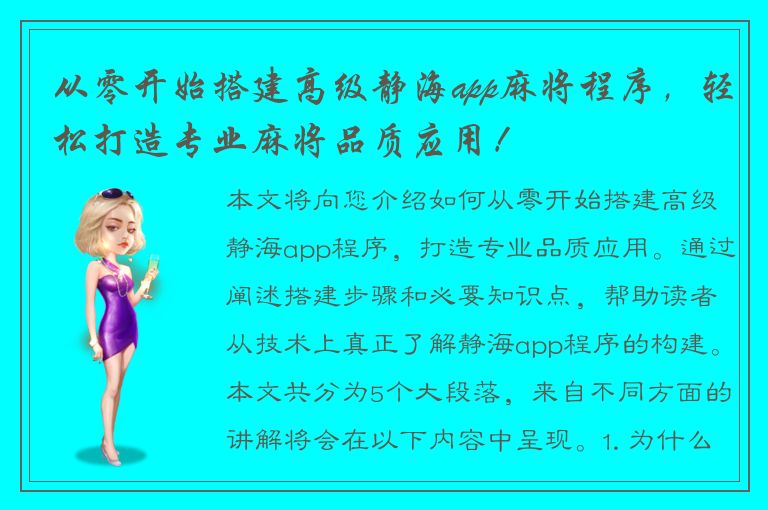 从零开始搭建高级静海app麻将程序，轻松打造专业麻将品质应用！

本文将向您介绍如何从零开始搭建高级静海app程序，打造专业品质应用。通过阐述搭建步骤和必要知识点，帮助读者从技术上真正了解静海app程序的构建。本文共分为5个大段落，来自不同方面的讲解将会在以下内容中呈现。1. 为什么